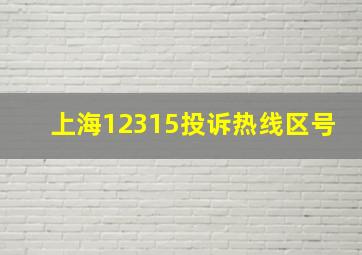 上海12315投诉热线区号